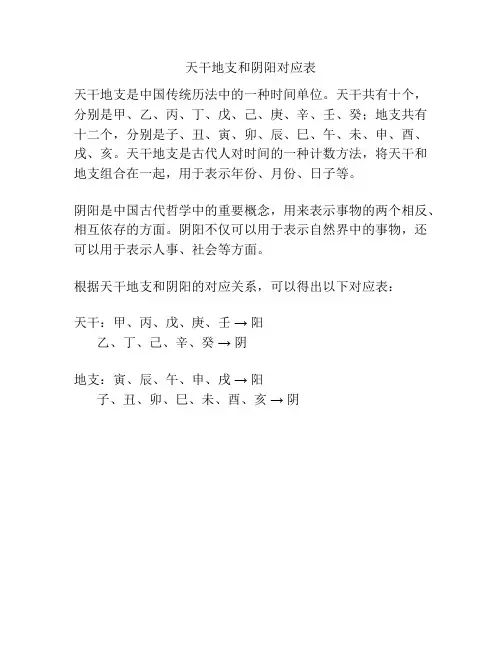 天干地支和阴阳对应表

天干地支是中国传统历法中的一种时间单位。天干共有十个，分别是甲、乙、丙、丁、戊、己、庚、辛、壬、癸；地支共有十二个，分别是子、丑、寅、卯、辰、巳、午、未、申、酉、戌、亥。天干地支是古代人对时间的一种计数方法，将天干和地支组合在一起，用于表示年份、月份、日子等。

阴阳是中国古代哲学中的重要概念，用来表示事物的两个相反、相互依存的方面。阴阳不仅可以用于表示自然界中的事物，还可以用于表示人事、社会等方面。

根据天干地支和阴阳的对应关系，可以得出以下对应表：

天干：甲、丙、戊、庚、壬→阳
乙、丁、己、辛、癸→阴

地支：寅、辰、午、申、戌→阳
子、丑、卯、巳、未、酉、亥→阴